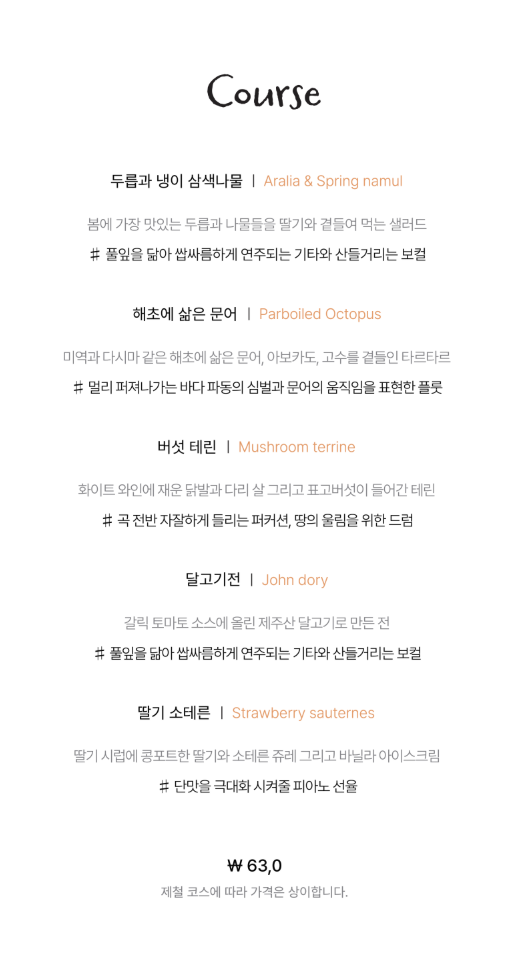 Course

두릅과 냉이 삼색나물 | Aralia & Spring namul

봄에 가장 맛있는 두릅과 나물들을 딸기와 곁들여 먹는 샐러드
# 풀잎을 닮아 쌉싸름하게 연주되는 기타와 산들거리는 보컬

해초에 삶은 문어 | Parboiled Octopus

미역과 다시마 같은 해초에 삶은 문어, 아보카도, 고수를 곁들인 타르타르
# 멀리 퍼져나가는 바다 파동의 심벌과 문어의 움직임을 표현한 플룻

버섯 테린 | Mushroom terrine

화이트 와인에 재운 닭발과 다리 살 그리고 표고버섯이 들어간 테린
# 곡 전반 자잘하게 들리는 퍼커션, 땅의 울림을 위한 드럼

달고기전 | John dory

갈릭 토마토 소스에 올린 제주산 달고기로 만든 전
# 풀잎을 닮아 쌉싸름하게 연주되는 기타와 산들거리는 보컬

딸기 소테른 | Strawberry sauternes

딸기 시럽에 콩포트한 딸기와 소테른 쥬레 그리고 바닐라 아이스크림
# 단맛을 극대화 시켜줄 피아노 선율

₩ 63,0
제철 코스에 따라 가격은 상이합니다.